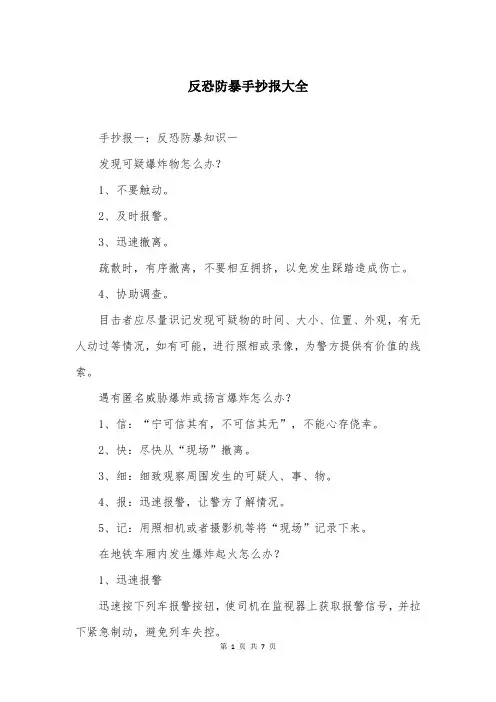 反恐防暴手抄报大全

手抄报一：反恐防暴知识一

发现可疑爆炸物怎么办?

1、不要触动。

2、及时报警。

3、迅速撤离。

疏散时，有序撤离，不要相互拥挤，以免发生踩踏造成伤亡。

4、协助调查。

目击者应尽量识记发现可疑物的时间、大小、位置、外观，有无人动过等情况，如有可能，进行照相或录像，为警方提供有价值的线索。

遇有匿名威胁爆炸或扬言爆炸怎么办?

1、信：“宁可信其有，不可信其无”，不能心存侥幸。

2、快：尽快从“现场”撤离。

3、细：细致观察周围发生的可疑人、事、物。

4、报：迅速报警，让警方了解情况。

5、记：用照相机或者摄影机等将“现场”记录下来。

在地铁车厢内发生爆炸起火怎么办?

1、迅速报警

迅速按下列车报警按钮，使司机在监视器上获取报警信号，并拉下紧急制动，避免列车失控。

第 1 页 共 7 页